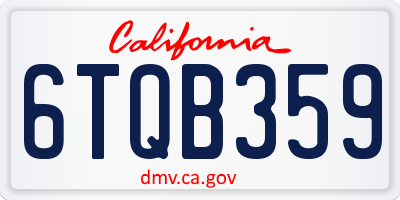 California

6TQB359

dmv.ca.gov